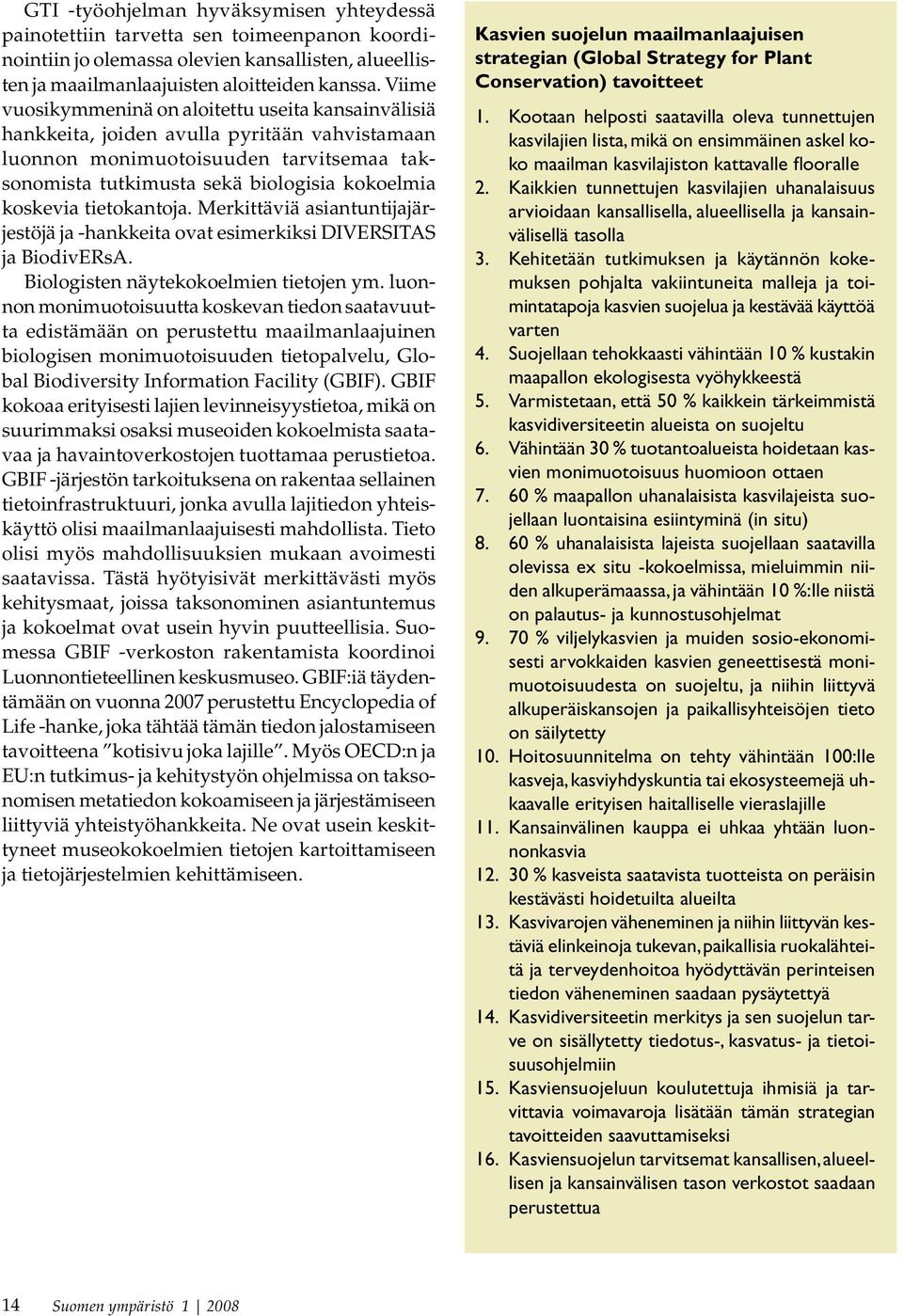 GTI -työohjelman hyväksymisen yhteydessä painotettiin tarvetta sen toimeenpanon koordinointiin jo olemassa olevien kansallisten, alueellisten ja maailmanlaajuisten aloitteiden kanssa. Viime vuosikymmeninä on aloitettu useita kansainvälisiä hankkeita, joiden avulla pyritään vahvistamaan luonnon monimuotoisuuden tarvitsemaa taksonomista tutkimusta sekä biologisia kokoelmia koskevia tietokantoja. Merkittäviä asiantuntijajärjestöjä ja -hankkeita ovat esimerkiksi DIVERSITAS ja BiodivERsA.

Biologisten näytekokoelmien tietojen ym. luonnon monimuotoisuutta koskevan tiedon saatavuutta edistämään on perustettu maailmanlaajuinen biologisen monimuotoisuuden tietopalvelu, Global Biodiversity Information Facility (GBIF). GBIF kokoaa erityisesti lajien levinneisyystietoa, mikä on suurimmaksi osaksi museoiden kokoelmista saatavaa ja havaintoverkostojen tuottamaa perustietoa. GBIF -järjestön tarkoituksena on rakentaa sellainen tietoinfrastruktuuri, jonka avulla lajitiedon yhteiskäyttö olisi maailmanlaajuisesti mahdollista. Tieto olisi myös mahdollisuuksien mukaan avoimesti saatavissa. Tästä hyötyisivät merkittävästi myös kehitysmaat, joissa taksonominen asiantuntemus ja kokoelmat ovat usein hyvin puutteellisia. Suomessa GBIF -verkoston rakentamista koordinoi Luonnontieteellinen keskusmuseo. GBIF:iä täydentämään on vuonna 2007 perustettu Encyclopedia of Life -hanke, joka tähtää tämän tiedon jalostamiseen tavoitteena ”kotisivu joka lajille”. Myös OECD:n ja EU:n tutkimus- ja kehitystyön ohjelmissa on taksonomisen metatiedon kokoamiseen ja järjestämiseen liittyviä yhteistyöhankkeita. Ne ovat usein keskittyneet museokokoelmien tietojen kartoittamiseen ja tietojärjestelmien kehittämiseen.

Kasvien suojelun maailmanlaajuisen strategian (Global Strategy for Plant Conservation) tavoitteet

1. Kootaan helposti saatavilla oleva tunnettujen kasvilajien lista, mikä on ensimmäinen askel koko maailman kasvilajiston kattavalle flooralle
2. Kaikkien tunnettujen kasvilajien uhanalaisuus arvioidaan kansallisella, alueellisella ja kansainvälisellä tasolla
3. Kehitetään tutkimuksen ja käytännön kokemuksen pohjalta vakiintuneita malleja ja toimintatapoja kasvien suojelua ja kestävää käyttöä varten
4. Suojellaan tehokkaasti vähintään 10 % kustakin maapallon ekologisesta vyöhykkeestä
5. Varmistetaan, että 50 % kaikkein tärkeimmistä kasvidiversiteetin alueista on suojeltu
6. Vähintään 30 % tuotantoalueista hoidetaan kasvien monimuotoisuus huomioon ottaen
7. 60 % maapallon uhanalaisista kasvilajeista suojellaan luontaisina esiintyminä (in situ)
8. 60 % uhanalaisista lajeista suojellaan saatavilla olevissa ex situ -kokoelmissa, mieluimmin niiden alkuperämaassa, ja vähintään 10 %:lle niistä on palautus- ja kunnostusohjelmat
9. 70 % viljelykasvien ja muiden sosio-ekonomisesti arvokkaiden kasvien geneettisestä monimuotoisuudesta on suojeltu, ja niihin liittyvä alkuperäiskansojen ja paikallisyhteisöjen tieto on säilytetty
10. Hoitosuunnitelma on tehty vähintään 100:lle kasveja, kasviyhdyskuntia tai ekosysteemejä uhkaavalle erityisen haitalliselle vieraslajille
11. Kansainvälinen kauppa ei uhkaa yhtään luonnonkasvia
12. 30 % kasveista saatavista tuotteista on peräisin kestävästi hoidetuilta alueilta
13. Kasvivarojen väheneminen ja niihin liittyvän kestäviä elinkeinoja tukevan, paikallisia ruokalähteitä ja terveydenhoitoa hyödyttävän perinteisen tiedon väheneminen saadaan pysäytettyä
14. Kasvidiversiteetin merkitys ja sen suojelun tarve on sisällytetty tiedotus-, kasvatus- ja tietoisuusohjelmiin
15. Kasviensuojeluun koulutettuja ihmisiä ja tarvittavia voimavaroja lisätään tämän strategian tavoitteiden saavuttamiseksi
16. Kasviensuojelun tarvitsemat kansallisen, alueellisen ja kansainvälisen tason verkostot saadaan perustettua

14 Suomen ympäristö 1 | 2008